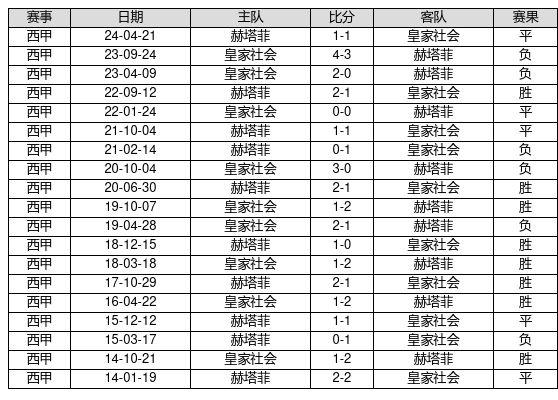 | 赛事 | 日期 | 主队 | 比分 | 客队 | 赛果 |
|---|---|---|---|---|---|
| 西甲 | 24-04-21 | 赫塔菲 | 1-1 | 皇家社会 | 平 |
| 西甲 | 23-09-24 | 皇家社会 | 4-3 | 赫塔菲 | 负 |
| 西甲 | 23-04-09 | 皇家社会 | 2-0 | 赫塔菲 | 负 |
| 西甲 | 22-09-12 | 赫塔菲 | 2-1 | 皇家社会 | 胜 |
| 西甲 | 22-01-24 | 皇家社会 | 0-0 | 赫塔菲 | 平 |
| 西甲 | 21-10-04 | 赫塔菲 | 1-1 | 皇家社会 | 平 |
| 西甲 | 21-02-14 | 赫塔菲 | 0-1 | 皇家社会 | 负 |
| 西甲 | 20-10-04 | 皇家社会 | 3-0 | 赫塔菲 | 负 |
| 西甲 | 20-06-30 | 赫塔菲 | 2-1 | 皇家社会 | 胜 |
| 西甲 | 19-10-07 | 皇家社会 | 1-2 | 赫塔菲 | 胜 |
| 西甲 | 19-04-28 | 皇家社会 | 2-1 | 赫塔菲 | 负 |
| 西甲 | 18-12-15 | 赫塔菲 | 1-0 | 皇家社会 | 胜 |
| 西甲 | 18-03-18 | 皇家社会 | 1-2 | 赫塔菲 | 胜 |
| 西甲 | 17-10-29 | 赫塔菲 | 2-1 | 皇家社会 | 胜 |
| 西甲 | 16-04-22 | 皇家社会 | 1-2 | 赫塔菲 | 胜 |
| 西甲 | 15-12-12 | 赫塔菲 | 1-1 | 皇家社会 | 平 |
| 西甲 | 15-03-17 | 赫塔菲 | 0-1 | 皇家社会 | 负 |
| 西甲 | 14-10-21 | 皇家社会 | 1-2 | 赫塔菲 | 胜 |
| 西甲 | 14-01-19 | 赫塔菲 | 2-2 | 皇家社会 | 平 |